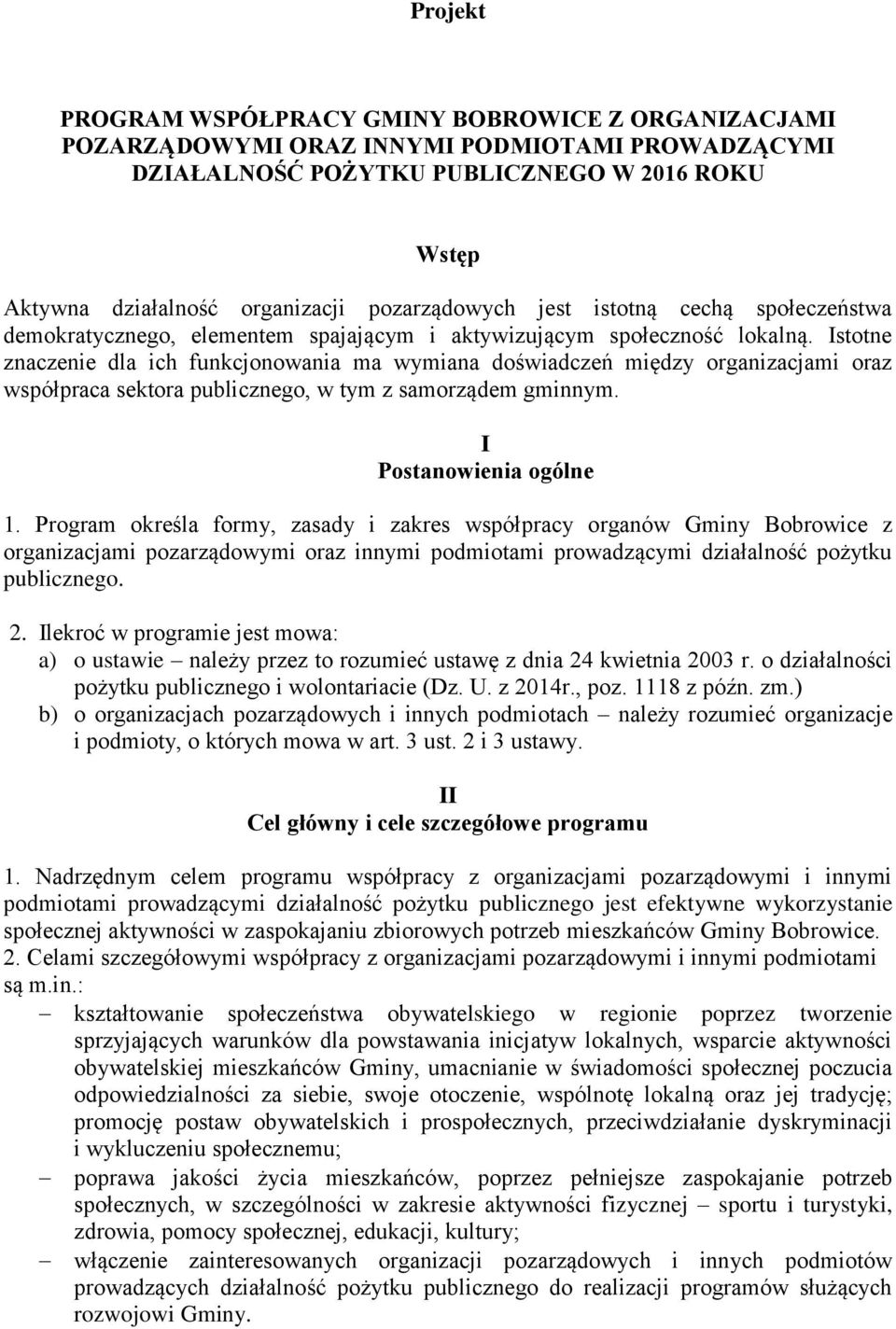 Projekt

PROGRAM WSPÓŁPRACY GMINY BOBROWICE Z ORGANIZACJAMI POZARZĄDOWYMI ORAZ INNYMI PODMIOTAMI PROWADZĄCYMI DZIAŁALNOŚĆ POŻYTKU PUBLICZNEGO W 2016 ROKU

Wstęp

Aktywna działalność organizacji pozarządowych jest istotną cechą społeczeństwa demokratycznego, elementem spajającym i aktywizującym społeczność lokalną. Istotne znaczenie dla ich funkcjonowania ma wymiana doświadczeń między organizacjami oraz współpraca sektora publicznego, w tym z samorządem gminnym.

I
Postanowienia ogólne

1. Program określa formy, zasady i zakres współpracy organów Gminy Bobrowice z organizacjami pozarządowymi oraz innymi podmiotami prowadzącymi działalność pożytku publicznego.

2. Ilekroć w programie jest mowa:
a) o ustawie – należy przez to rozumieć ustawę z dnia 24 kwietnia 2003 r. o działalności pożytku publicznego i wolontariacie (Dz. U. z 2014r., poz. 1118 z późn. zm.)
b) o organizacjach pozarządowych i innych podmiotach – należy rozumieć organizacje i podmioty, o których mowa w art. 3 ust. 2 i 3 ustawy.

II
Cel główny i cele szczegółowe programu

1. Nadrzędnym celem programu współpracy z organizacjami pozarządowymi i innymi podmiotami prowadzącymi działalność pożytku publicznego jest efektywne wykorzystanie społecznej aktywności w zaspokajaniu zbiorowych potrzeb mieszkańców Gminy Bobrowice.
2. Celami szczegółowymi współpracy z organizacjami pozarządowymi i innymi podmiotami są m.in.:
– kształtowanie społeczeństwa obywatelskiego w regionie poprzez tworzenie sprzyjających warunków dla powstawania inicjatyw lokalnych, wsparcie aktywności obywatelskiej mieszkańców Gminy, umacnianie w świadomości społecznej poczucia odpowiedzialności za siebie, swoje otoczenie, wspólnotę lokalną oraz jej tradycję; promocję postaw obywatelskich i prospołecznych, przeciwdziałanie dyskryminacji i wykluczeniu społecznemu;
– poprawa jakości życia mieszkańców, poprzez pełniejsze zaspokajanie potrzeb społecznych, w szczególności w zakresie aktywności fizycznej – sportu i turystyki, zdrowia, pomocy społecznej, edukacji, kultury;
– włączenie zainteresowanych organizacji pozarządowych i innych podmiotów prowadzących działalność pożytku publicznego do realizacji programów służących rozwojowi Gminy.